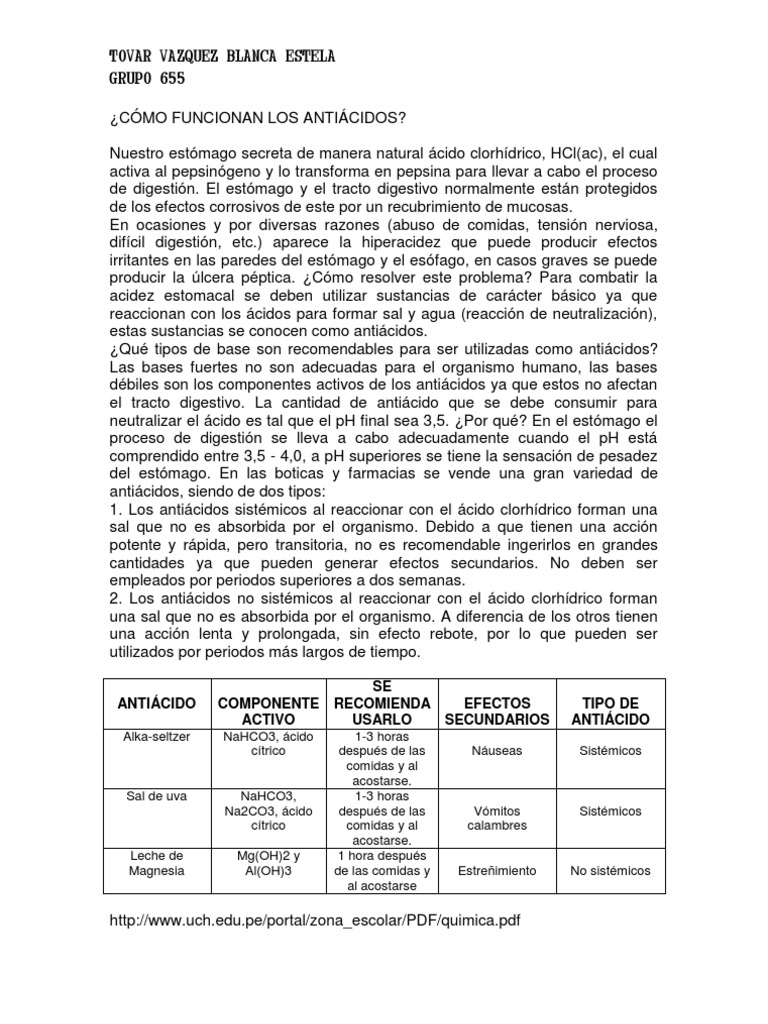 TOVAR VAZQUEZ BLANCA ESTELA
GRUPO 655

¿CÓMO FUNCIONAN LOS ANTIÁCIDOS?

Nuestro estómago secreta de manera natural ácido clorhídrico, HCl(ac), el cual activa al pepsinógeno y lo transforma en pepsina para llevar a cabo el proceso de digestión. El estómago y el tracto digestivo normalmente están protegidos de los efectos corrosivos de este por un recubrimiento de mucosas.
En ocasiones y por diversas razones (abuso de comidas, tensión nerviosa, difícil digestión, etc.) aparece la hiperacidez que puede producir efectos irritantes en las paredes del estómago y el esófago, en casos graves se puede producir la úlcera péptica. ¿Cómo resolver este problema? Para combatir la acidez estomacal se deben utilizar sustancias de carácter básico ya que reaccionan con los ácidos para formar sal y agua (reacción de neutralización), estas sustancias se conocen como antiácidos.
¿Qué tipos de base son recomendables para ser utilizadas como antiácidos? Las bases fuertes no son adecuadas para el organismo humano, las bases débiles son los componentes activos de los antiácidos ya que estos no afectan el tracto digestivo. La cantidad de antiácido que se debe consumir para neutralizar el ácido es tal que el pH final sea 3,5. ¿Por qué? En el estómago el proceso de digestión se lleva a cabo adecuadamente cuando el pH está comprendido entre 3,5 - 4,0, a pH superiores se tiene la sensación de pesadez del estómago. En las boticas y farmacias se vende una gran variedad de antiácidos, siendo de dos tipos:
1. Los antiácidos sistémicos al reaccionar con el ácido clorhídrico forman una sal que no es absorbida por el organismo. Debido a que tienen una acción potente y rápida, pero transitoria, no es recomendable ingerirlos en grandes cantidades ya que pueden generar efectos secundarios. No deben ser empleados por periodos superiores a dos semanas.
2. Los antiácidos no sistémicos al reaccionar con el ácido clorhídrico forman una sal que no es absorbida por el organismo. A diferencia de los otros tienen una acción lenta y prolongada, sin efecto rebote, por lo que pueden ser utilizados por periodos más largos de tiempo.

| ANTIÁCIDO | COMPONENTE ACTIVO | SE RECOMIENDA USARLO | EFECTOS SECUNDARIOS | TIPO DE ANTIÁCIDO |
|---|---|---|---|---|
| Alka-seltzer | NaHCO3, ácido cítrico | 1-3 horas después de las comidas y al acostarse. | Náuseas | Sistémicos |
| Sal de uva | NaHCO3, Na2CO3, ácido cítrico | 1-3 horas después de las comidas y al acostarse. | Vómitos calambres | Sistémicos |
| Leche de Magnesia | Mg(OH)2 y Al(OH)3 | 1 hora después de las comidas y al acostarse | Estreñimiento | No sistémicos |

http://www.uch.edu.pe/portal/zona_escolar/PDF/quimica.pdf